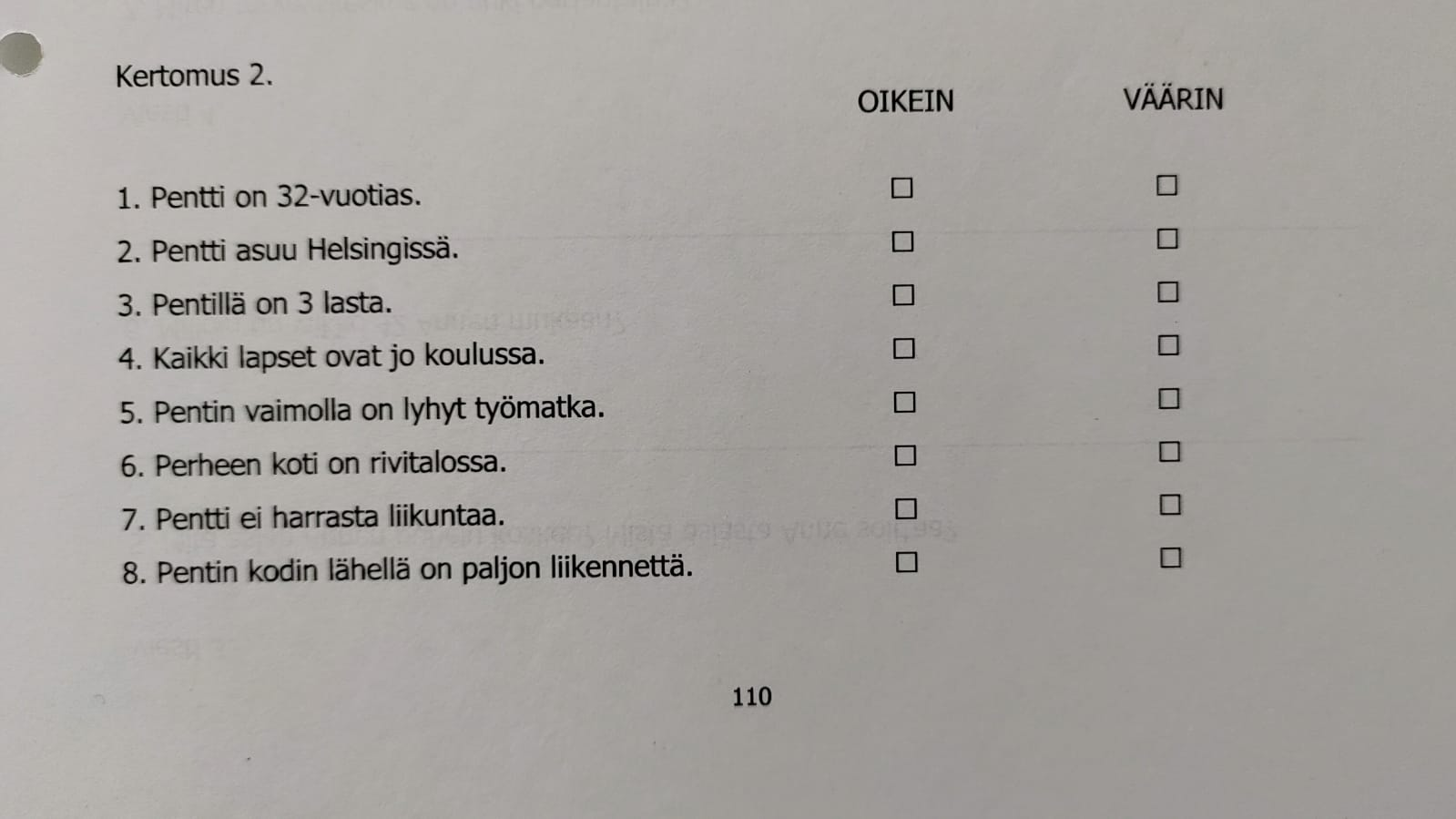 Kertomus 2.

| | OIKEIN | VÄÄRIN |
|---|---|---|
| 1. Pentti on 32-vuotias. | ☐ | ☐ |
| 2. Pentti asuu Helsingissä. | ☐ | ☐ |
| 3. Pentillä on 3 lasta. | ☐ | ☐ |
| 4. Kaikki lapset ovat jo koulussa. | ☐ | ☐ |
| 5. Pentin vaimolla on lyhyt työmatka. | ☐ | ☐ |
| 6. Perheen koti on rivitalossa. | ☐ | ☐ |
| 7. Pentti ei harrasta liikuntaa. | ☐ | ☐ |
| 8. Pentin kodin lähellä on paljon liikennettä. | ☐ | ☐ |

110